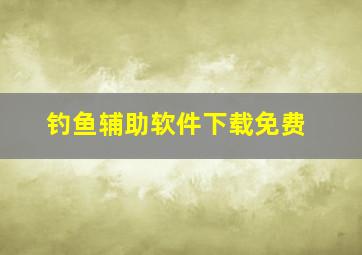 钓鱼辅助软件下载免费